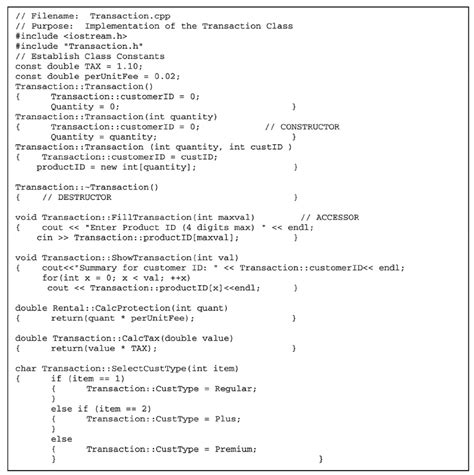 // Filename:  Transaction.cpp
// Purpose:  Implementation of the Transaction Class
#include <iostream.h>
#include "Transaction.h"
// Establish Class Constants
const double TAX = 1.10;
const double perUnitFee = 0.02;
Transaction::Transaction()
{      Transaction::customerID = 0;
       Quantity = 0;                                  }
Transaction::Transaction(int quantity)
{      Transaction::customerID = 0;            // CONSTRUCTOR
       Quantity = quantity;                           }
Transaction::Transaction (int quantity, int custID )
{    Transaction::customerID = custID;
    productID = new int[quantity];                    }

Transaction::~Transaction()
{    // DESTRUCTOR                                    }

void Transaction::FillTransaction(int maxval)         // ACCESSOR
{    cout << "Enter Product ID (4 digits max) " << endl;
    cin >> Transaction::productID[maxval];            }

void Transaction::ShowTransaction(int val)
{    cout<<"Summary for customer ID: " << Transaction::customerID<< endl;
     for(int x = 0; x < val; ++x)
      cout << Transaction::productID[x]<<endl;        }

double Rental::CalcProtection(int quant)
{      return(quant * perUnitFee);                    }

double Transaction::CalcTax(double value)
{      return(value * TAX);                           }

char Transaction::SelectCustType(int item)
{      if (item == 1)
       {      Transaction::CustType = Regular;
       }
       else if (item == 2)
       {      Transaction::CustType = Plus;
       }
       else
       {      Transaction::CustType = Premium;
       }                                                      }